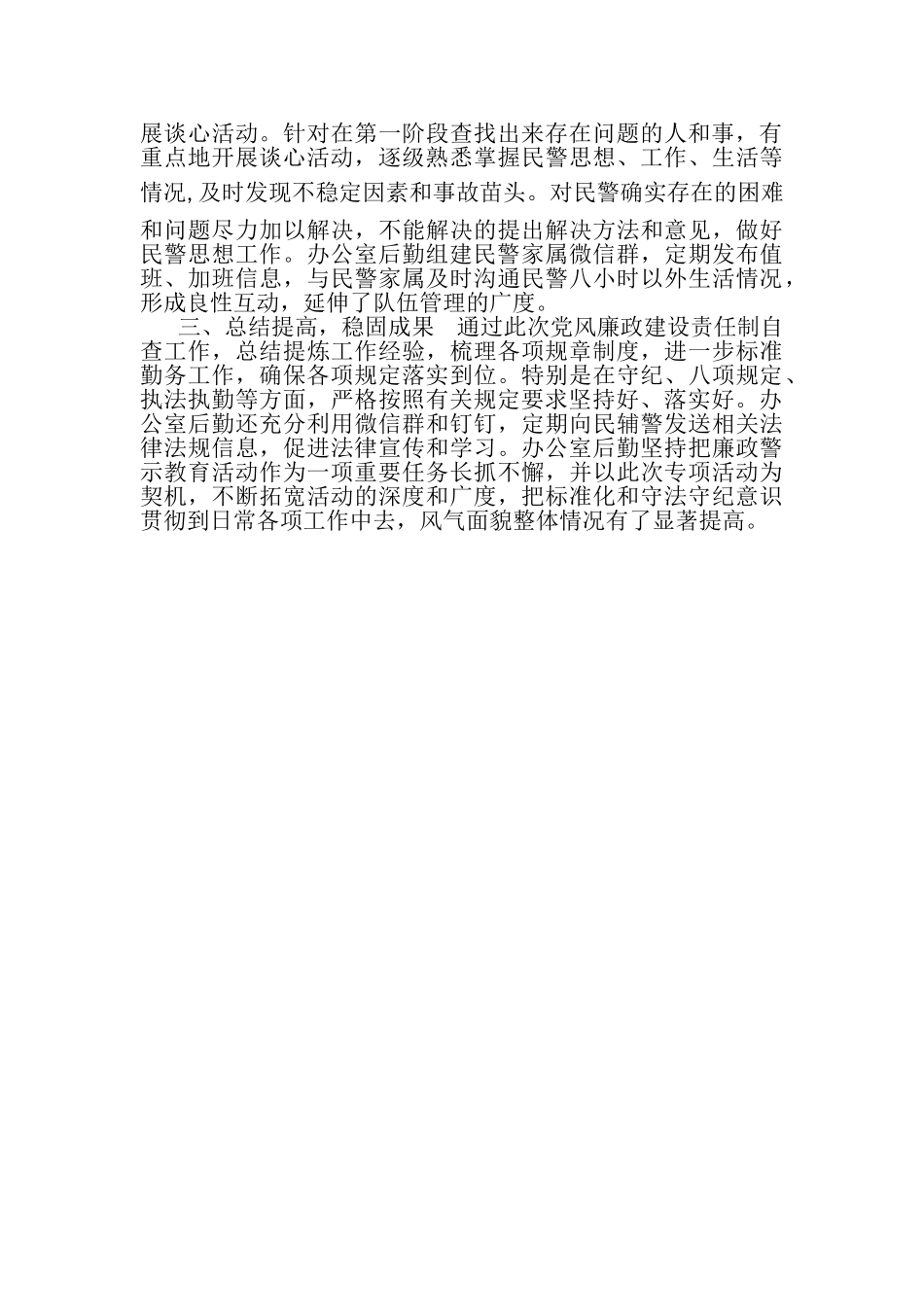 展谈心活动。针对在第一阶段查找出来存在问题的人和事，有重点地开展谈心活动，逐级熟悉掌握民警思想、工作、生活等情况,及时发现不稳定因素和事故苗头。对民警确实存在的困难和问题尽力加以解决，不能解决的提出解决方法和意见，做好民警思想工作。办公室后勤组建民警家属微信群，定期发布值班、加班信息，与民警家属及时沟通民警八小时以外生活情况，形成良性互动，延伸了队伍管理的广度。

三、总结提高，稳固成果　通过此次党风廉政建设责任制自查工作，总结提炼工作经验，梳理各项规章制度，进一步标准勤务工作，确保各项规定落实到位。特别是在守纪、八项规定、执法执勤等方面，严格按照有关规定要求坚持好、落实好。办公室后勤还充分利用微信群和钉钉，定期向民辅警发送相关法律法规信息，促进法律宣传和学习。办公室后勤坚持把廉政警示教育活动作为一项重要任务长抓不懈，并以此次专项活动为契机，不断拓宽活动的深度和广度，把标准化和守法守纪意识贯彻到日常各项工作中去，风气面貌整体情况有了显著提高。